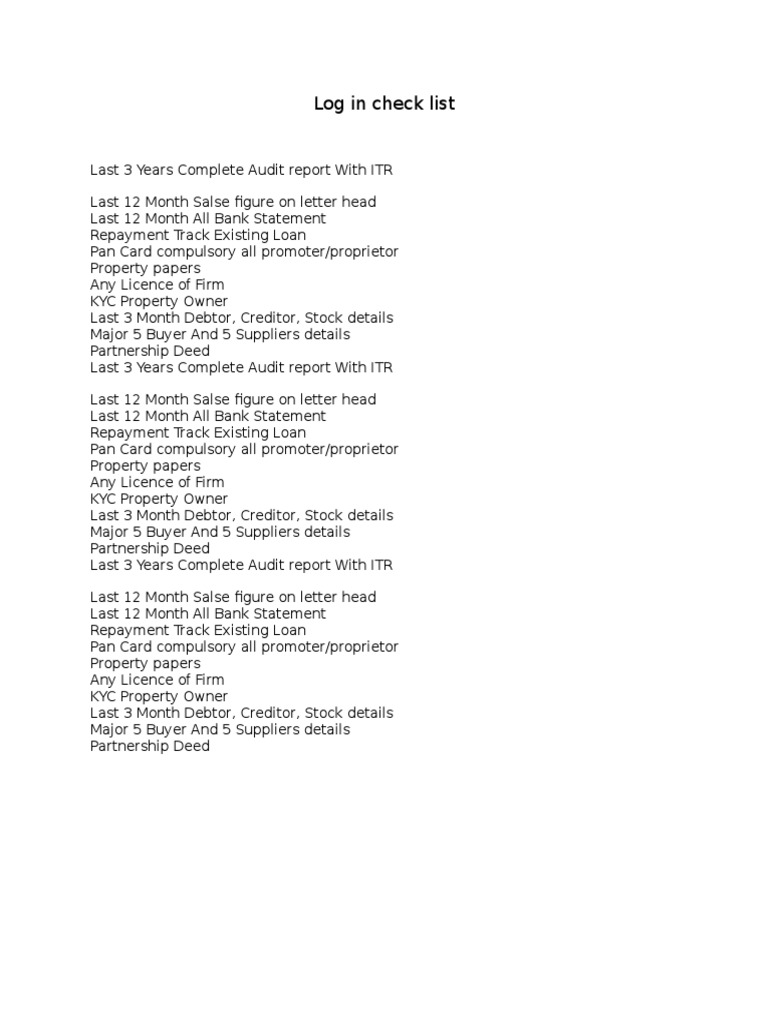 Log in check list

Last 3 Years Complete Audit report With ITR

Last 12 Month Salse figure on letter head
Last 12 Month All Bank Statement
Repayment Track Existing Loan
Pan Card compulsory all promoter/proprietor
Property papers
Any Licence of Firm
KYC Property Owner
Last 3 Month Debtor, Creditor, Stock details
Major 5 Buyer And 5 Suppliers details
Partnership Deed
Last 3 Years Complete Audit report With ITR

Last 12 Month Salse figure on letter head
Last 12 Month All Bank Statement
Repayment Track Existing Loan
Pan Card compulsory all promoter/proprietor
Property papers
Any Licence of Firm
KYC Property Owner
Last 3 Month Debtor, Creditor, Stock details
Major 5 Buyer And 5 Suppliers details
Partnership Deed
Last 3 Years Complete Audit report With ITR

Last 12 Month Salse figure on letter head
Last 12 Month All Bank Statement
Repayment Track Existing Loan
Pan Card compulsory all promoter/proprietor
Property papers
Any Licence of Firm
KYC Property Owner
Last 3 Month Debtor, Creditor, Stock details
Major 5 Buyer And 5 Suppliers details
Partnership Deed